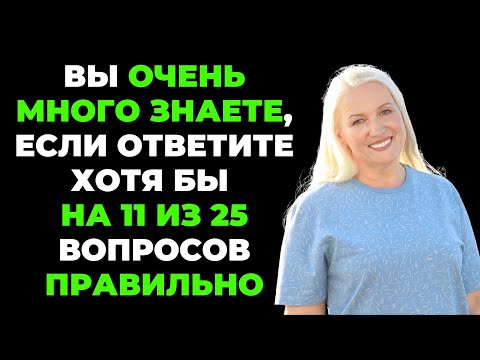 ВЫ ОЧЕНЬ МНОГО ЗНАЕТЕ, ЕСЛИ ОТВЕТИТЕ ХОТЯ БЫ НА 11 ИЗ 25 ВОПРОСОВ ПРАВИЛЬНО